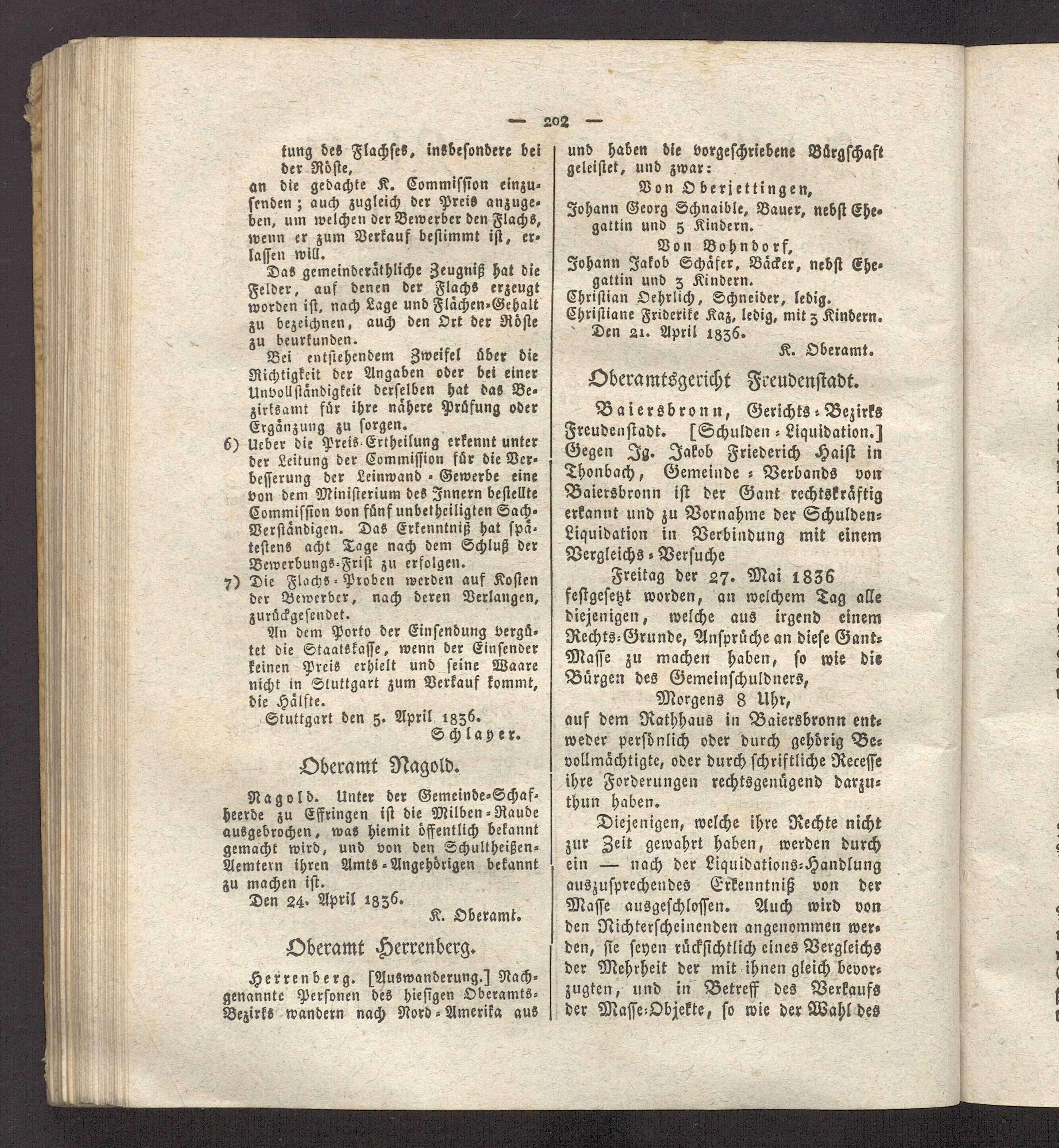 — 202 —

tung des Flachses, insbesondere bei der Röste,
an die gedachte K. Commission einzusenden; auch zugleich der Preis anzugeben, um welchen der Bewerber den Flachs, wenn er zum Verkauf bestimmt ist, erlassen will.

Das gemeinderäthliche Zeugniß hat die Felder, auf denen der Flachs erzeugt worden ist, nach Lage und Flächen-Gehalt zu bezeichnen, auch den Ort der Röste zu beurkunden.

Bei entstehendem Zweifel über die Richtigkeit der Angaben oder bei einer Unvollständigkeit derselben hat das Bezirksamt für ihre nähere Prüfung oder Ergänzung zu sorgen.

6) Ueber die Preis-Ertheilung erkennt unter der Leitung der Commission für die Verbesserung der Leinwand-Gewerbe eine von dem Ministerium des Innern bestellte Commission von fünf unbetheiligten Sach-Verständigen. Das Erkenntniß hat spätestens acht Tage nach dem Schluß der Bewerbungs-Frist zu erfolgen.

7) Die Flachs-Proben werden auf Kosten der Bewerber, nach deren Verlangen, zurückgesendet.

An dem Porto der Einsendung vergütet die Staatskasse, wenn der Einsender keinen Preis erhielt und seine Waare nicht in Stuttgart zum Verkauf kommt, die Hälfte.

Stuttgart den 5. April 1836.
Schlayer.

Oberamt Nagold.

Nagold. Unter der Gemeinde-Schafheerde zu Effringen ist die Milben-Raude ausgebrochen, was hiemit öffentlich bekannt gemacht wird, und von den Schultheißen-Aemtern ihren Amts-Angehörigen bekannt zu machen ist.

Den 24. April 1836.
K. Oberamt.

Oberamt Herrenberg.

Herrenberg. [Auswanderung.] Nachgenannte Personen des hiesigen Oberamts-Bezirks wandern nach Nord-Amerika aus und haben die vorgeschriebene Bürgschaft geleistet, und zwar:

Von Oberjettingen,
Johann Georg Schnaible, Bauer, nebst Ehegattin und 5 Kindern.

Von Bohndorf,
Johann Jakob Schäfer, Bäcker, nebst Ehegattin und 3 Kindern.
Christian Oehrlich, Schneider, ledig.
Christiane Friderike Kaz, ledig, mit 3 Kindern.

Den 21. April 1836.
K. Oberamt.

Oberamtsgericht Freudenstadt.

Baiersbronn, Gerichts-Bezirks Freudenstadt. [Schulden-Liquidation.] Gegen Jg. Jakob Friederich Haist in Thonbach, Gemeinde-Verbands von Baiersbronn ist der Gant rechtskräftig erkannt und zu Vornahme der Schulden-Liquidation in Verbindung mit einem Vergleichs-Versuche

Freitag der 27. Mai 1836
festgesetzt worden, an welchem Tag alle diejenigen, welche aus irgend einem Rechts-Grunde, Ansprüche an diese Gant-Masse zu machen haben, so wie die Bürgen des Gemeinschuldners,

Morgens 8 Uhr,
auf dem Rathhaus in Baiersbronn entweder persönlich oder durch gehörig Bevollmächtigte, oder durch schriftliche Recesse ihre Forderungen rechtsgenügend darzuthun haben.

Diejenigen, welche ihre Rechte nicht zur Zeit gewahrt haben, werden durch ein — nach der Liquidations-Handlung auszusprechendes Erkenntniß von der Masse ausgeschlossen. Auch wird von den Nichterscheinenden angenommen werden, sie seyen rücksichtlich eines Vergleichs der Mehrheit der mit ihnen gleich bevorzugten, und in Betreff des Verkaufs der Masse-Objekte, so wie der Wahl des